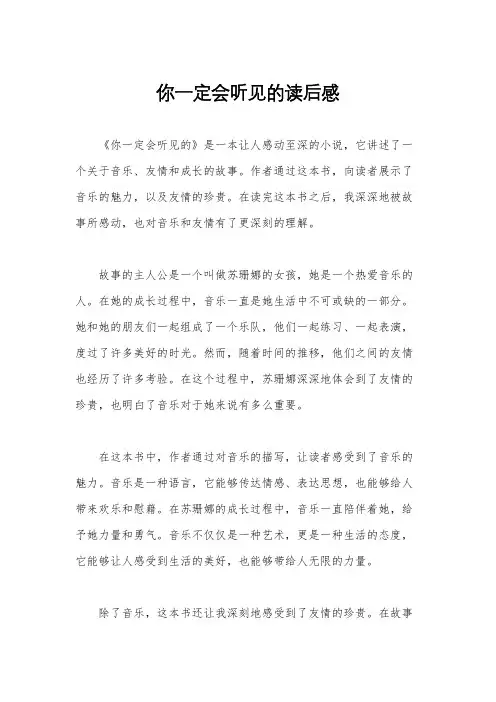 你一定会听见的读后感

《你一定会听见的》是一本让人感动至深的小说，它讲述了一个关于音乐、友情和成长的故事。作者通过这本书，向读者展示了音乐的魅力，以及友情的珍贵。在读完这本书之后，我深深地被故事所感动，也对音乐和友情有了更深刻的理解。

故事的主人公是一个叫做苏珊娜的女孩，她是一个热爱音乐的人。在她的成长过程中，音乐一直是她生活中不可或缺的一部分。她和她的朋友们一起组成了一个乐队，他们一起练习、一起表演，度过了许多美好的时光。然而，随着时间的推移，他们之间的友情也经历了许多考验。在这个过程中，苏珊娜深深地体会到了友情的珍贵，也明白了音乐对于她来说有多么重要。

在这本书中，作者通过对音乐的描写，让读者感受到了音乐的魅力。音乐是一种语言，它能够传达情感、表达思想，也能够给人带来欢乐和慰藉。在苏珊娜的成长过程中，音乐一直陪伴着她，给予她力量和勇气。音乐不仅仅是一种艺术，更是一种生活的态度，它能够让人感受到生活的美好，也能够带给人无限的力量。

除了音乐，这本书还让我深刻地感受到了友情的珍贵。在故事